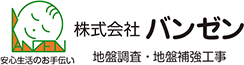 BANZEN
安心生活のお手伝い
株式会社 バンゼン
地盤調査・地盤補強工事